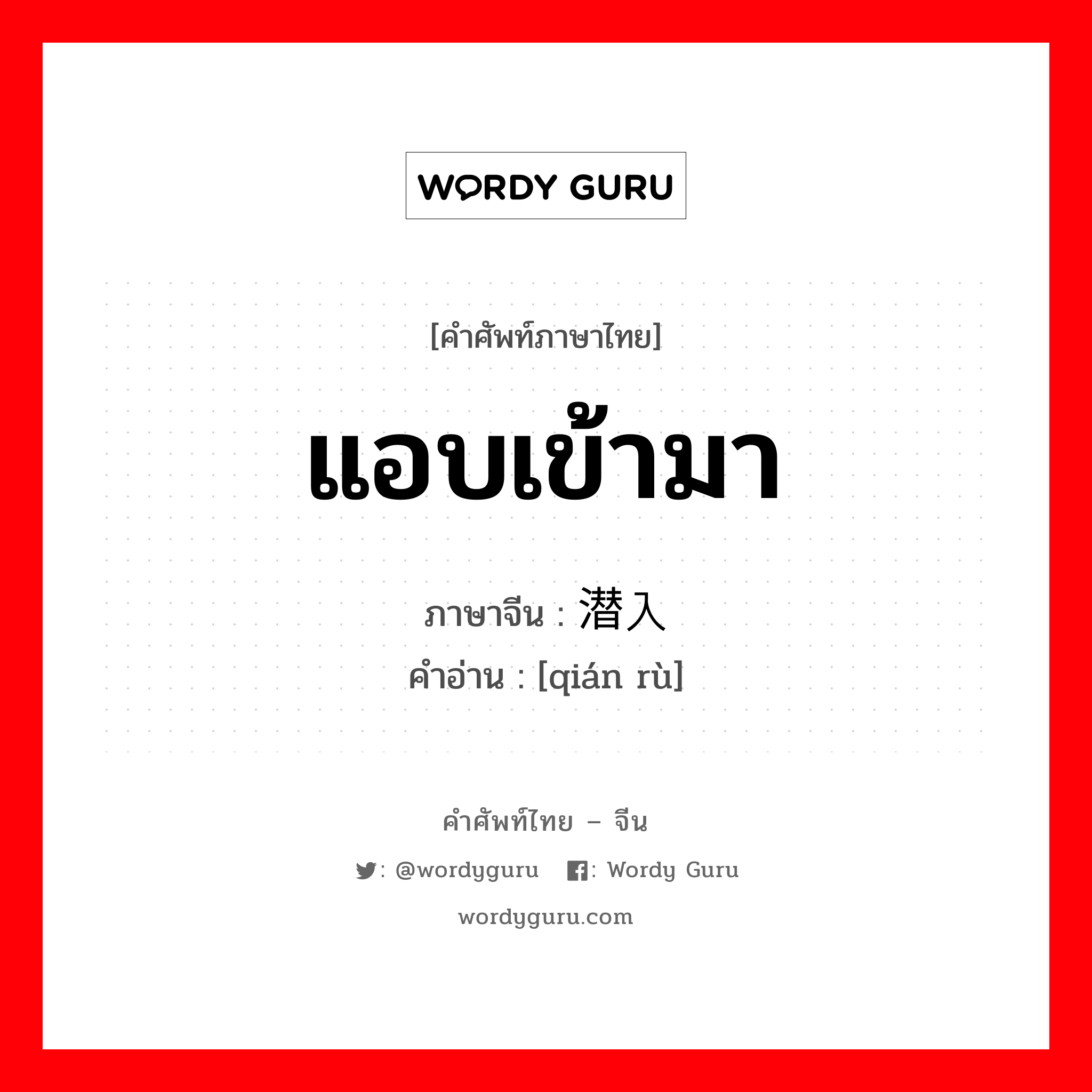 WORDY GURU

[คำศัพท์ภาษาไทย]

แอบเข้ามา

ภาษาจีน : 潜入
คำอ่าน : [qián rù]

คำศัพท์ไทย – จีน

: @wordyguru : Wordy Guru

wordyguru.com